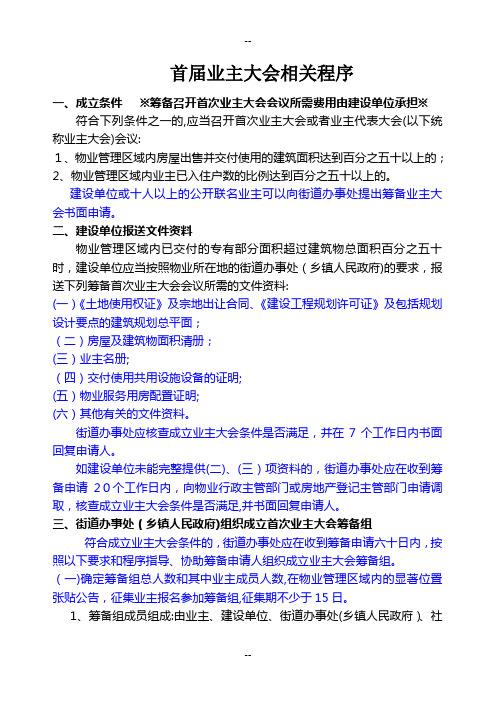 --

首届业主大会相关程序

一、成立条件　※筹备召开首次业主大会会议所需费用由建设单位承担※

符合下列条件之一的,应当召开首次业主大会或者业主代表大会(以下统称业主大会)会议:

1、物业管理区域内房屋出售并交付使用的建筑面积达到百分之五十以上的；

2、物业管理区域内业主已入住户数的比例达到百分之五十以上的。

建设单位或十人以上的公开联名业主可以向街道办事处提出筹备业主大会书面申请。

二、建设单位报送文件资料

物业管理区域内已交付的专有部分面积超过建筑物总面积百分之五十时，建设单位应当按照物业所在地的街道办事处（乡镇人民政府)的要求，报送下列筹备首次业主大会会议所需的文件资料:

(一)《土地使用权证》及宗地出让合同、《建设工程规划许可证》及包括规划设计要点的建筑规划总平面；

（二）房屋及建筑物面积清册；

(三）业主名册;

（四）交付使用共用设施设备的证明;

(五）物业服务用房配置证明;

(六）其他有关的文件资料。

街道办事处应核查成立业主大会条件是否满足，并在 7 个工作日内书面回复申请人。

如建设单位未能完整提供(二)、(三）项资料的，街道办事处应在收到筹备申请 20个工作日内，向物业行政主管部门或房地产登记主管部门申请调取，核查成立业主大会条件是否满足,并书面回复申请人。

三、街道办事处（乡镇人民政府)组织成立首次业主大会筹备组

符合成立业主大会条件的，街道办事处应在收到筹备申请六十日内，按照以下要求和程序指导、协助筹备申请人组织成立业主大会筹备组。

（一)确定筹备组总人数和其中业主成员人数,在物业管理区域内的显著位置张贴公告，征集业主报名参加筹备组,征集期不少于 15 日。

1、筹备组成员组成:由业主、建设单位、街道办事处(乡镇人民政府)、社

--